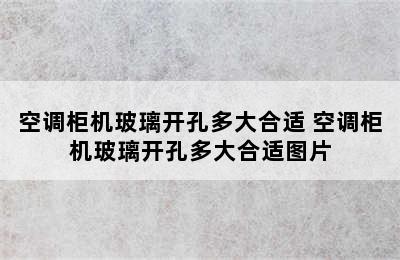 空调柜机玻璃开孔多大合适 空调柜机玻璃开孔多大合适图片